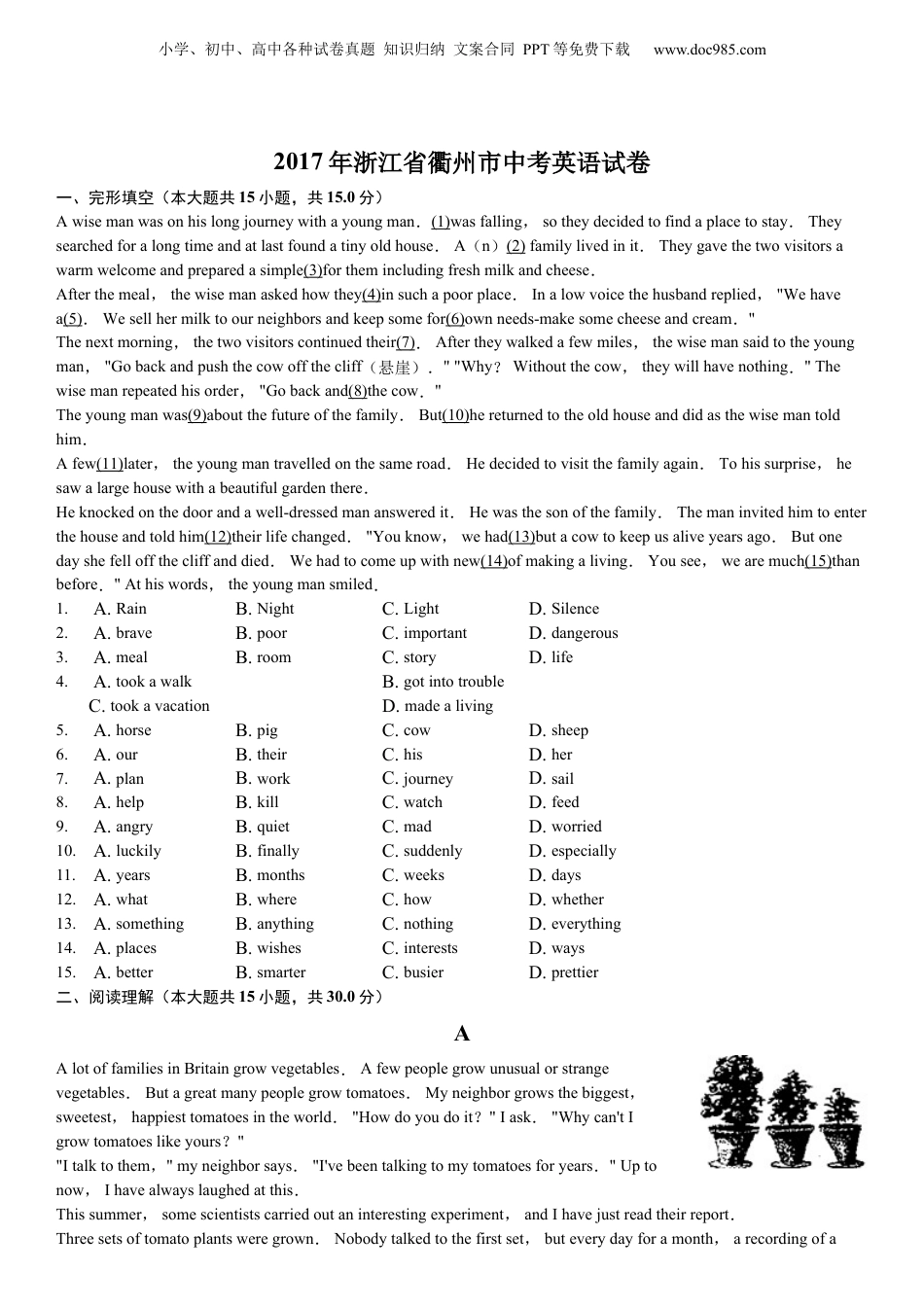 小学、初中、高中各种试卷真题 知识归纳 文案合同 PPT等免费下载 www.doc985.com

2017年浙江省衢州市中考英语试卷

一、完形填空（本大题共15小题，共15.0分）

A wise man was on his long journey with a young man．(1)was falling， so they decided to find a place to stay． They searched for a long time and at last found a tiny old house． A（n）(2) family lived in it． They gave the two visitors a warm welcome and prepared a simple(3)for them including fresh milk and cheese．

After the meal， the wise man asked how they(4)in such a poor place． In a low voice the husband replied， "We have a(5)． We sell her milk to our neighbors and keep some for(6)own needs-make some cheese and cream．"

The next morning， the two visitors continued their(7)． After they walked a few miles， the wise man said to the young man， "Go back and push the cow off the cliff（悬崖）．" "Why？ Without the cow， they will have nothing．" The wise man repeated his order， "Go back and(8)the cow．"

The young man was(9)about the future of the family． But(10)he returned to the old house and did as the wise man told him．

A few(11)later， the young man travelled on the same road． He decided to visit the family again． To his surprise， he saw a large house with a beautiful garden there．

He knocked on the door and a well-dressed man answered it． He was the son of the family． The man invited him to enter the house and told him(12)their life changed． "You know， we had(13)but a cow to keep us alive years ago． But one day she fell off the cliff and died． We had to come up with new(14)of making a living． You see， we are much(15)than before．" At his words， the young man smiled．

1. A. Rain B. Night C. Light D. Silence
2. A. brave B. poor C. important D. dangerous
3. A. meal B. room C. story D. life
4. A. took a walk B. got into trouble C. took a vacation D. made a living
5. A. horse B. pig C. cow D. sheep
6. A. our B. their C. his D. her
7. A. plan B. work C. journey D. sail
8. A. help B. kill C. watch D. feed
9. A. angry B. quiet C. mad D. worried
10. A. luckily B. finally C. suddenly D. especially
11. A. years B. months C. weeks D. days
12. A. what B. where C. how D. whether
13. A. something B. anything C. nothing D. everything
14. A. places B. wishes C. interests D. ways
15. A. better B. smarter C. busier D. prettier

二、阅读理解（本大题共15小题，共30.0分）

A

A lot of families in Britain grow vegetables． A few people grow unusual or strange vegetables． But a great many people grow tomatoes． My neighbor grows the biggest， sweetest， happiest tomatoes in the world． "How do you do it？" I ask． "Why can't I grow tomatoes like yours？"

"I talk to them，" my neighbor says． "I've been talking to my tomatoes for years．" Up to now， I have always laughed at this．

This summer， some scientists carried out an interesting experiment， and I have just read their report．

Three sets of tomato plants were grown． Nobody talked to the first set， but every day for a month， a recording of a